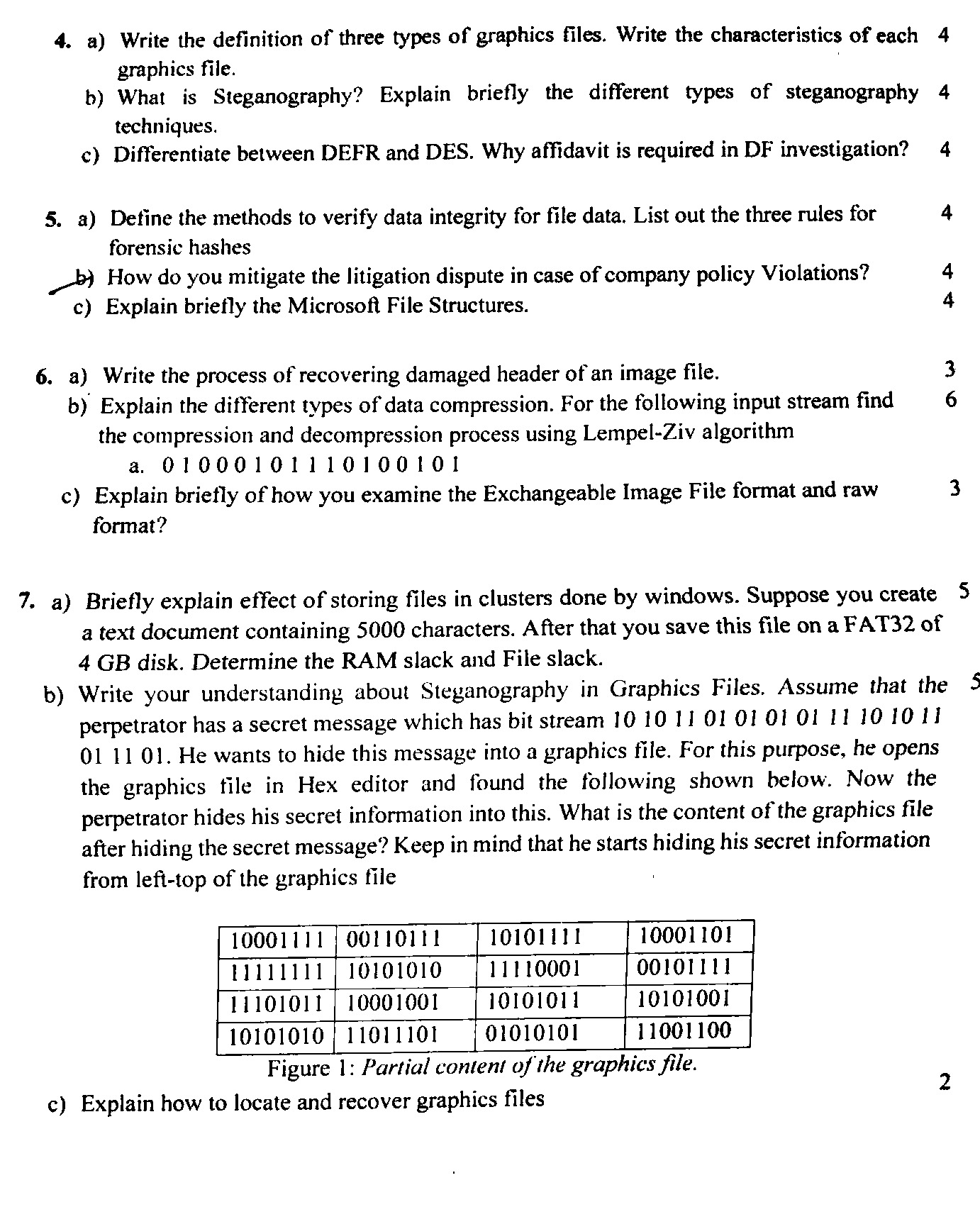 4. a) Write the definition of three types of graphics files. Write the characteristics of each graphics file. 4
b) What is Steganography? Explain briefly the different types of steganography techniques. 4
c) Differentiate between DEFR and DES. Why affidavit is required in DF investigation? 4

5. a) Define the methods to verify data integrity for file data. List out the three rules for forensic hashes 4
b) How do you mitigate the litigation dispute in case of company policy Violations? 4
c) Explain briefly the Microsoft File Structures. 4

6. a) Write the process of recovering damaged header of an image file. 3
b) Explain the different types of data compression. For the following input stream find the compression and decompression process using Lempel-Ziv algorithm 6
a. 0 1 0 0 0 1 0 1 1 1 0 1 0 0 1 0 1
c) Explain briefly of how you examine the Exchangeable Image File format and raw format? 3

7. a) Briefly explain effect of storing files in clusters done by windows. Suppose you create a text document containing 5000 characters. After that you save this file on a FAT32 of 4 GB disk. Determine the RAM slack and File slack. 5
b) Write your understanding about Steganography in Graphics Files. Assume that the perpetrator has a secret message which has bit stream 10 10 11 01 01 01 01 11 10 10 11 01 11 01. He wants to hide this message into a graphics file. For this purpose, he opens the graphics file in Hex editor and found the following shown below. Now the perpetrator hides his secret information into this. What is the content of the graphics file after hiding the secret message? Keep in mind that he starts hiding his secret information from left-top of the graphics file 5

| 10001111 | 00110111 | 10101111 | 10001101 |
|---|---|---|---|
| 11111111 | 10101010 | 11110001 | 00101111 |
| 11101011 | 10001001 | 10101011 | 10101001 |
| 10101010 | 11011101 | 01010101 | 11001100 |

Figure 1: Partial content of the graphics file.
c) Explain how to locate and recover graphics files 2